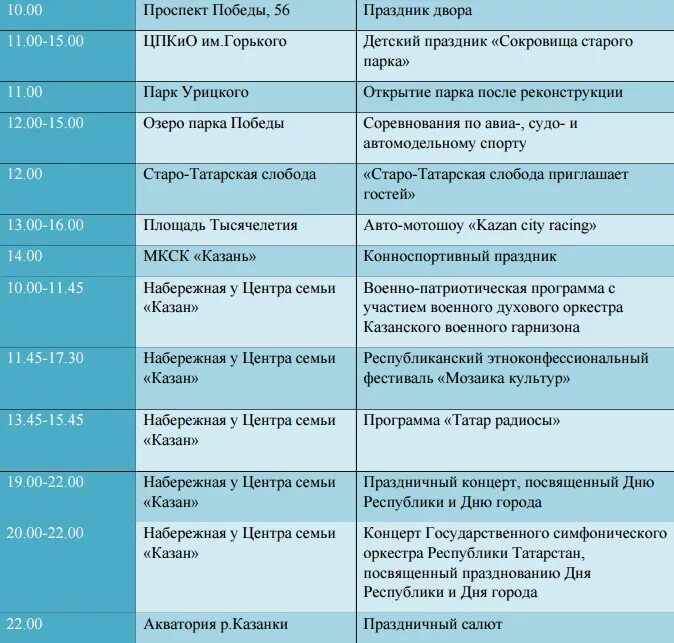 | | | |
|---|---|---|
| 10.00 | Проспект Победы, 56 | Праздник двора |
| 11.00-15.00 | ЦПКиО им.Горького | Детский праздник «Сокровища старого парка» |
| 11.00 | Парк Урицкого | Открытие парка после реконструкции |
| 12.00-15.00 | Озеро парка Победы | Соревнования по авиа-, судо- и автомодельному спорту |
| 12.00 | Старо-Татарская слобода | «Старо-Татарская слобода приглашает гостей» |
| 13.00-16.00 | Площадь Тысячелетия | Авто-мотошоу «Kazan city racing» |
| 14.00 | МКСК «Казань» | Конноспортивный праздник |
| 10.00-11.45 | Набережная у Центра семьи «Казан» | Военно-патриотическая программа с участием военного духового оркестра Казанского военного гарнизона |
| 11.45-17.30 | Набережная у Центра семьи «Казан» | Республиканский этноконфессиональный фестиваль «Мозаика культур» |
| 13.45-15.45 | Набережная у Центра семьи «Казан» | Программа «Татар радиосы» |
| 19.00-22.00 | Набережная у Центра семьи «Казан» | Праздничный концерт, посвященный Дню Республики и Дню города |
| 20.00-22.00 | Набережная у Центра семьи «Казан» | Концерт Государственного симфонического оркестра Республики Татарстан, посвященный празднованию Дня Республики и Дня города |
| 22.00 | Акватория р.Казанки | Праздничный салют |